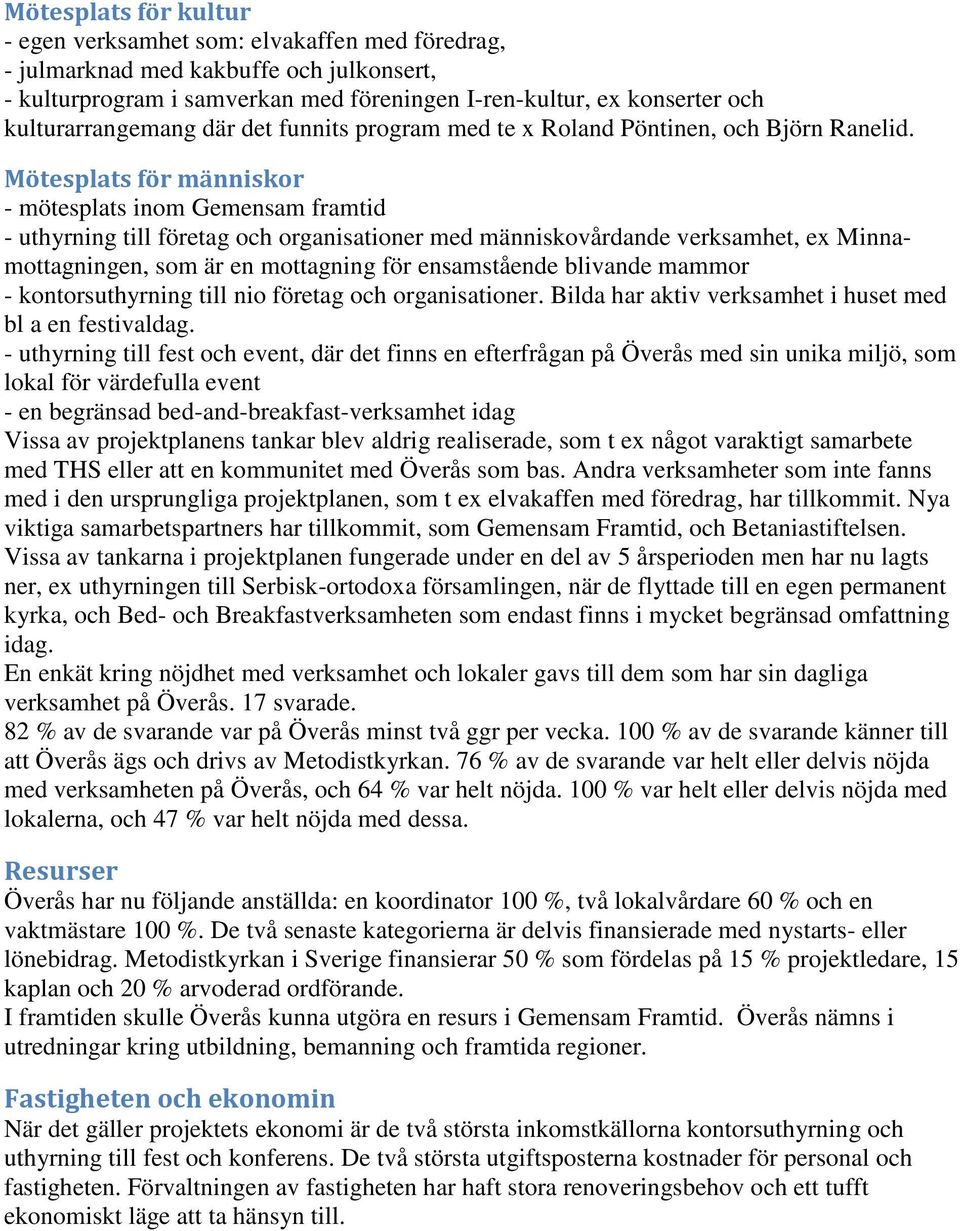 Mötesplats för kultur
- egen verksamhet som: elvakaffen med föredrag,
- julmarknad med kakbuffe och julkonsert,
- kulturprogram i samverkan med föreningen I-ren-kultur, ex konserter och kulturarrangemang där det funnits program med te x Roland Pöntinen, och Björn Ranelid.

Mötesplats för människor
- mötesplats inom Gemensam framtid
- uthyrning till företag och organisationer med människovårdande verksamhet, ex Minnamottagningen, som är en mottagning för ensamstående blivande mammor
- kontorsuthyrning till nio företag och organisationer. Bilda har aktiv verksamhet i huset med bl a en festivaldag.
- uthyrning till fest och event, där det finns en efterfrågan på Överås med sin unika miljö, som lokal för värdefulla event
- en begränsad bed-and-breakfast-verksamhet idag
Vissa av projektplanens tankar blev aldrig realiserade, som t ex något varaktigt samarbete med THS eller att en kommunitet med Överås som bas. Andra verksamheter som inte fanns med i den ursprungliga projektplanen, som t ex elvakaffen med föredrag, har tillkommit. Nya viktiga samarbetspartners har tillkommit, som Gemensam Framtid, och Betaniastiftelsen.
Vissa av tankarna i projektplanen fungerade under en del av 5 årsperioden men har nu lagts ner, ex uthyrningen till Serbisk-ortodoxa församlingen, när de flyttade till en egen permanent kyrka, och Bed- och Breakfastverksamheten som endast finns i mycket begränsad omfattning idag.
En enkät kring nöjdhet med verksamhet och lokaler gavs till dem som har sin dagliga verksamhet på Överås. 17 svarade.
82 % av de svarande var på Överås minst två ggr per vecka. 100 % av de svarande känner till att Överås ägs och drivs av Metodistkyrkan. 76 % av de svarande var helt eller delvis nöjda med verksamheten på Överås, och 64 % var helt nöjda. 100 % var helt eller delvis nöjda med lokalerna, och 47 % var helt nöjda med dessa.

Resurser
Överås har nu följande anställda: en koordinator 100 %, två lokalvårdare 60 % och en vaktmästare 100 %. De två senaste kategorierna är delvis finansierade med nystarts- eller lönebidrag. Metodistkyrkan i Sverige finansierar 50 % som fördelas på 15 % projektledare, 15 kaplan och 20 % arvoderad ordförande.
I framtiden skulle Överås kunna utgöra en resurs i Gemensam Framtid. Överås nämns i utredningar kring utbildning, bemanning och framtida regioner.

Fastigheten och ekonomin
När det gäller projektets ekonomi är de två största inkomstkällorna kontorsuthyrning och uthyrning till fest och konferens. De två största utgiftsposterna kostnader för personal och fastigheten. Förvaltningen av fastigheten har haft stora renoveringsbehov och ett tufft ekonomiskt läge att ta hänsyn till.